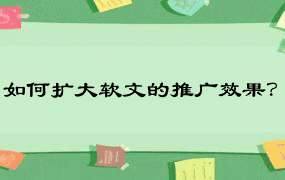 如何扩大软文的推广效果?